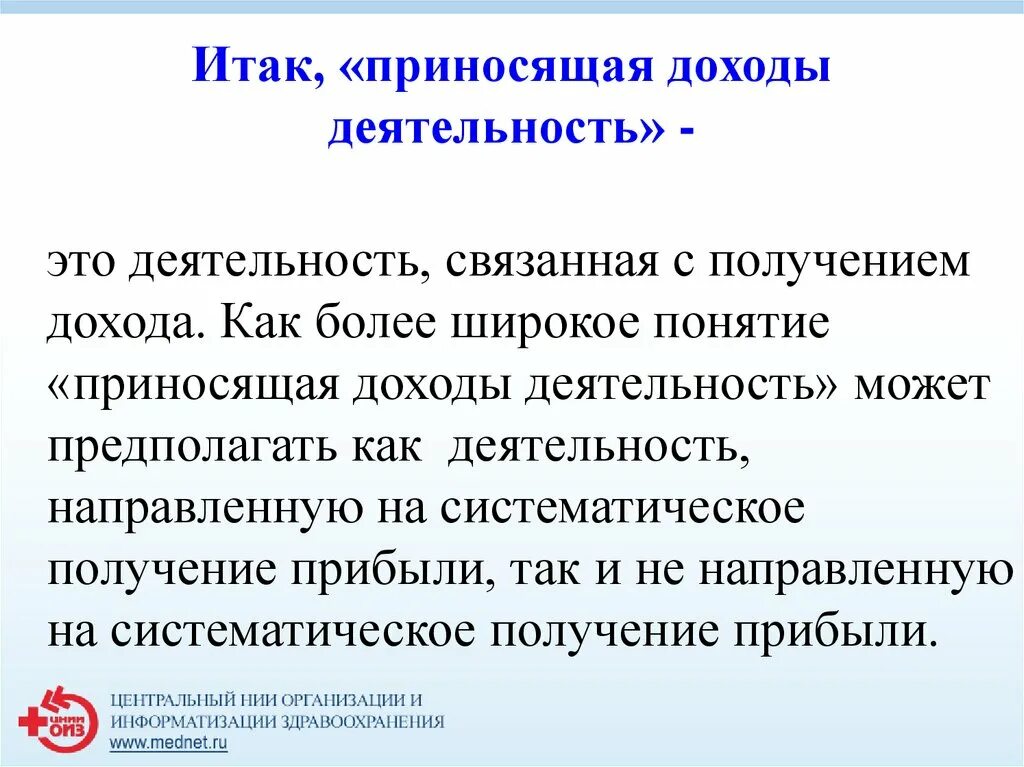 Итак, «приносящая доходы деятельность» -

это деятельность, связанная с получением дохода. Как более широкое понятие «приносящая доходы деятельность» может предполагать как деятельность, направленную на систематическое получение прибыли, так и не направленную на систематическое получение прибыли.

ЦНИИ ОИЗ

ЦЕНТРАЛЬНЫЙ НИИ ОРГАНИЗАЦИИ И ИНФОРМАТИЗАЦИИ ЗДРАВООХРАНЕНИЯ
www.mednet.ru